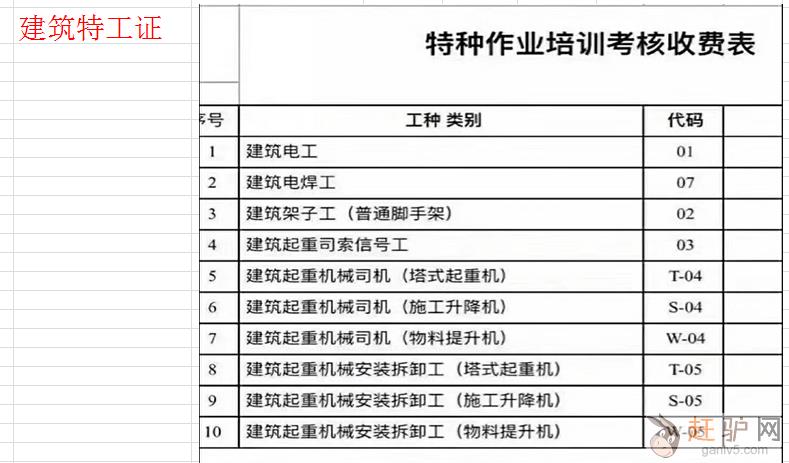 建筑特工证

特种作业培训考核收费表

| 序号 | 工种 类别 | 代码 |
|---|---|---|
| 1 | 建筑电工 | 01 |
| 2 | 建筑电焊工 | 07 |
| 3 | 建筑架子工（普通脚手架） | 02 |
| 4 | 建筑起重司索信号工 | 03 |
| 5 | 建筑起重机械司机（塔式起重机） | T-04 |
| 6 | 建筑起重机械司机（施工升降机） | S-04 |
| 7 | 建筑起重机械司机（物料提升机） | W-04 |
| 8 | 建筑起重机械安装拆卸工（塔式起重机） | T-05 |
| 9 | 建筑起重机械安装拆卸工（施工升降机） | S-05 |
| 10 | 建筑起重机械安装拆卸工（物料提升机） | W-05 |

赶驴网
ganlv5.com